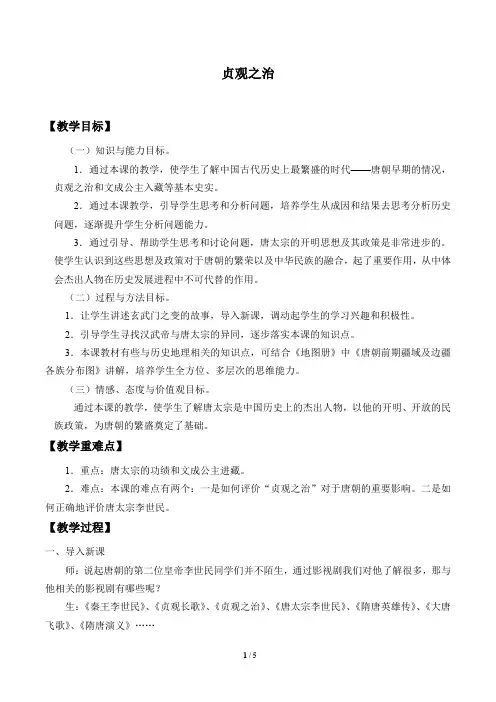 贞观之治

【教学目标】

（一）知识与能力目标。

1．通过本课的教学，使学生了解中国古代历史上最繁盛的时代——唐朝早期的情况，贞观之治和文成公主入藏等基本史实。

2．通过本课教学，引导学生思考和分析问题，培养学生从成因和结果去思考分析历史问题，逐渐提升学生分析问题能力。

3．通过引导、帮助学生思考和讨论问题，唐太宗的开明思想及其政策是非常进步的。使学生认识到这些思想及政策对于唐朝的繁荣以及中华民族的融合，起了重要作用，从中体会杰出人物在历史发展进程中不可代替的作用。

（二）过程与方法目标。

1．让学生讲述玄武门之变的故事，导入新课，调动起学生的学习兴趣和积极性。

2．引导学生寻找汉武帝与唐太宗的异同，逐步落实本课的知识点。

3．本课教材有些与历史地理相关的知识点，可结合《地图册》中《唐朝前期疆域及边疆各族分布图》讲解，培养学生全方位、多层次的思维能力。

（三）情感、态度与价值观目标。

通过本课的教学，使学生了解唐太宗是中国历史上的杰出人物，以他的开明、开放的民族政策，为唐朝的繁盛奠定了基础。

【教学重难点】

1．重点：唐太宗的功绩和文成公主进藏。

2．难点：本课的难点有两个：一是如何评价“贞观之治”对于唐朝的重要影响。二是如何正确地评价唐太宗李世民。

【教学过程】

一、导入新课

师：说起唐朝的第二位皇帝李世民同学们并不陌生，通过影视剧我们对他了解很多，那与他相关的影视剧有哪些呢？

生：《秦王李世民》、《贞观长歌》、《贞观之治》、《唐太宗李世民》、《隋唐英雄传》、《大唐飞歌》、《隋唐演义》……

1 / 5